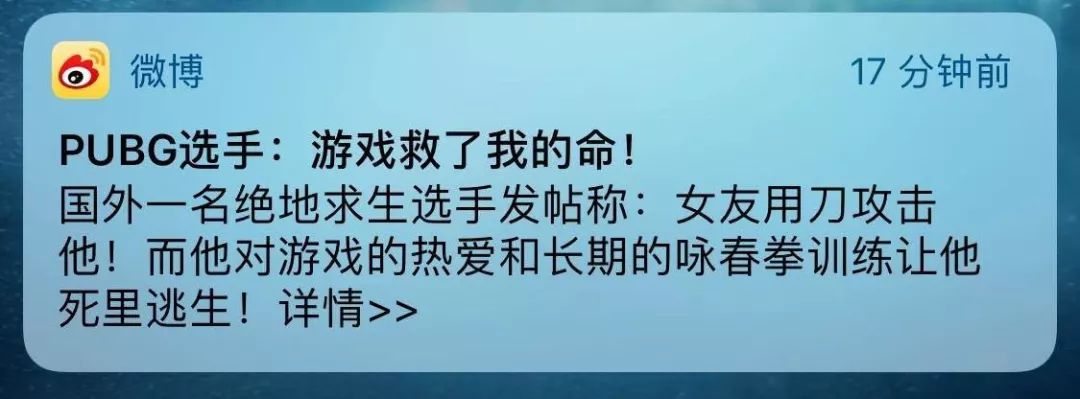 微博

17 分钟前

PUBG选手：游戏救了我的命！

国外一名绝地求生选手发帖称：女友用刀攻击他！而他对游戏的热爱和长期的咏春拳训练让他死里逃生！详情>>